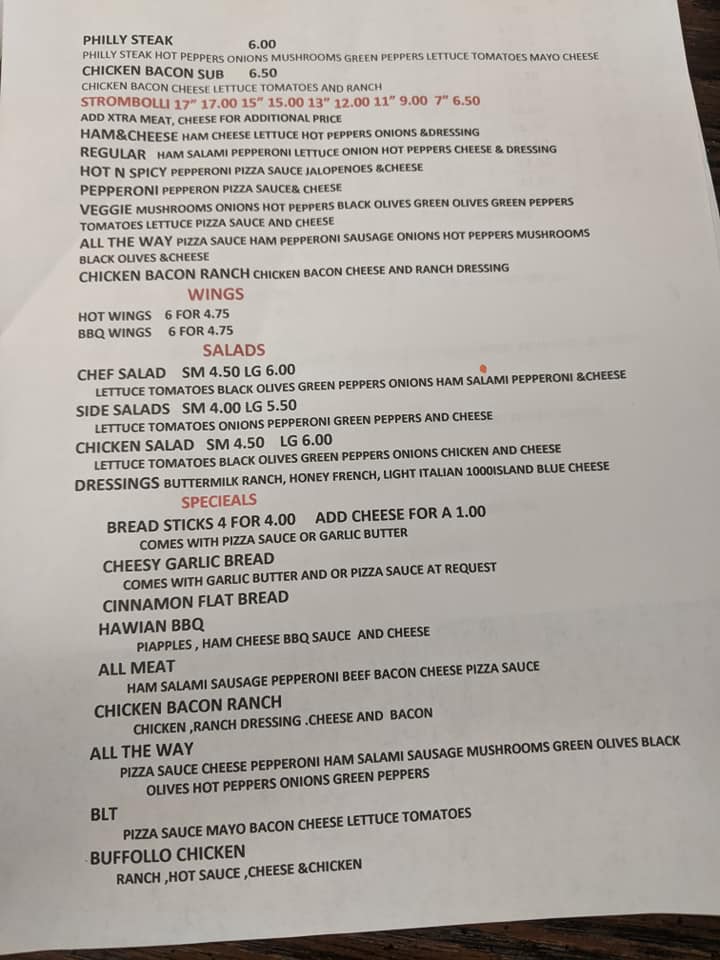 PHILLY STEAK 6.00
PHILLY STEAK HOT PEPPERS ONIONS MUSHROOMS GREEN PEPPERS LETTUCE TOMATOES MAYO CHEESE

CHICKEN BACON SUB 6.50
CHICKEN BACON CHEESE LETTUCE TOMATOES AND RANCH

STROMBOLLI 17" 17.00 15" 15.00 13" 12.00 11" 9.00 7" 6.50
ADD XTRA MEAT, CHEESE FOR ADDITIONAL PRICE

HAM&CHEESE HAM CHEESE LETTUCE HOT PEPPERS ONIONS &DRESSING
REGULAR HAM SALAMI PEPPERONI LETTUCE ONION HOT PEPPERS CHEESE & DRESSING
HOT N SPICY PEPPERONI PIZZA SAUCE JALOPENOES &CHEESE
PEPPERONI PEPPERON PIZZA SAUCE& CHEESE
VEGGIE MUSHROOMS ONIONS HOT PEPPERS BLACK OLIVES GREEN OLIVES GREEN PEPPERS TOMATOES LETTUCE PIZZA SAUCE AND CHEESE
ALL THE WAY PIZZA SAUCE HAM PEPPERONI SAUSAGE ONIONS HOT PEPPERS MUSHROOMS BLACK OLIVES &CHEESE
CHICKEN BACON RANCH CHICKEN BACON CHEESE AND RANCH DRESSING

WINGS
HOT WINGS 6 FOR 4.75
BBQ WINGS 6 FOR 4.75

SALADS
CHEF SALAD SM 4.50 LG 6.00
LETTUCE TOMATOES BLACK OLIVES GREEN PEPPERS ONIONS HAM SALAMI PEPPERONI &CHEESE
SIDE SALADS SM 4.00 LG 5.50
LETTUCE TOMATOES ONIONS PEPPERONI GREEN PEPPERS AND CHEESE
CHICKEN SALAD SM 4.50 LG 6.00
LETTUCE TOMATOES BLACK OLIVES GREEN PEPPERS ONIONS CHICKEN AND CHEESE
DRESSINGS BUTTERMILK RANCH, HONEY FRENCH, LIGHT ITALIAN 1000ISLAND BLUE CHEESE

SPECIEALS
BREAD STICKS 4 FOR 4.00 ADD CHEESE FOR A 1.00
COMES WITH PIZZA SAUCE OR GARLIC BUTTER
CHEESY GARLIC BREAD
COMES WITH GARLIC BUTTER AND OR PIZZA SAUCE AT REQUEST
CINNAMON FLAT BREAD
HAWIAN BBQ
PIAPPLES , HAM CHEESE BBQ SAUCE AND CHEESE
ALL MEAT
HAM SALAMI SAUSAGE PEPPERONI BEEF BACON CHEESE PIZZA SAUCE
CHICKEN BACON RANCH
CHICKEN ,RANCH DRESSING .CHEESE AND BACON
ALL THE WAY
PIZZA SAUCE CHEESE PEPPERONI HAM SALAMI SAUSAGE MUSHROOMS GREEN OLIVES BLACK OLIVES HOT PEPPERS ONIONS GREEN PEPPERS
BLT
PIZZA SAUCE MAYO BACON CHEESE LETTUCE TOMATOES
BUFFOLLO CHICKEN
RANCH ,HOT SAUCE ,CHEESE &CHICKEN